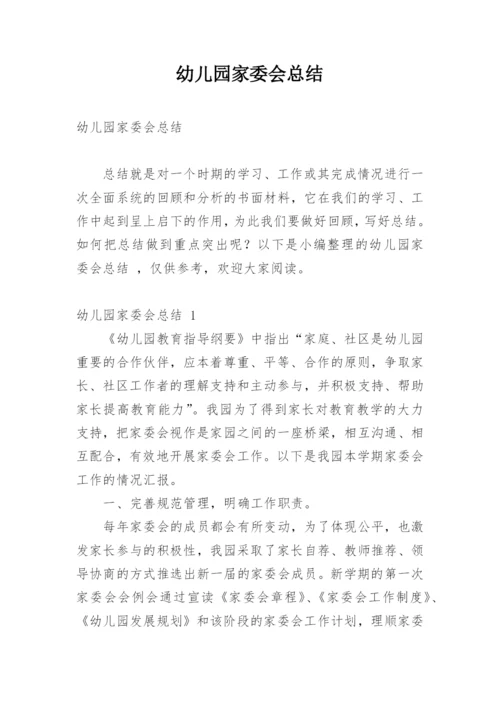 幼儿园家委会总结

幼儿园家委会总结

总结就是对一个时期的学习、工作或其完成情况进行一次全面系统的回顾和分析的书面材料，它在我们的学习、工作中起到呈上启下的作用，为此我们要做好回顾，写好总结。如何把总结做到重点突出呢？以下是小编整理的幼儿园家委会总结 ，仅供参考，欢迎大家阅读。

幼儿园家委会总结 1

《幼儿园教育指导纲要》中指出“家庭、社区是幼儿园重要的合作伙伴，应本着尊重、平等、合作的原则，争取家长、社区工作者的理解支持和主动参与，并积极支持、帮助家长提高教育能力”。我园为了得到家长对教育教学的大力支持，把家委会视作是家园之间的一座桥梁，相互沟通、相互配合，有效地开展家委会工作。以下是我园本学期家委会工作的情况汇报。

一、完善规范管理，明确工作职责。

每年家委会的成员都会有所变动，为了体现公平，也激发家长参与的积极性，我园采取了家长自荐、教师推荐、领导协商的方式推选出新一届的家委会成员。新学期的第一次家委会会例会通过宣读《家委会章程》、《家委会工作制度》、《幼儿园发展规划》和该阶段的家委会工作计划，理顺家委